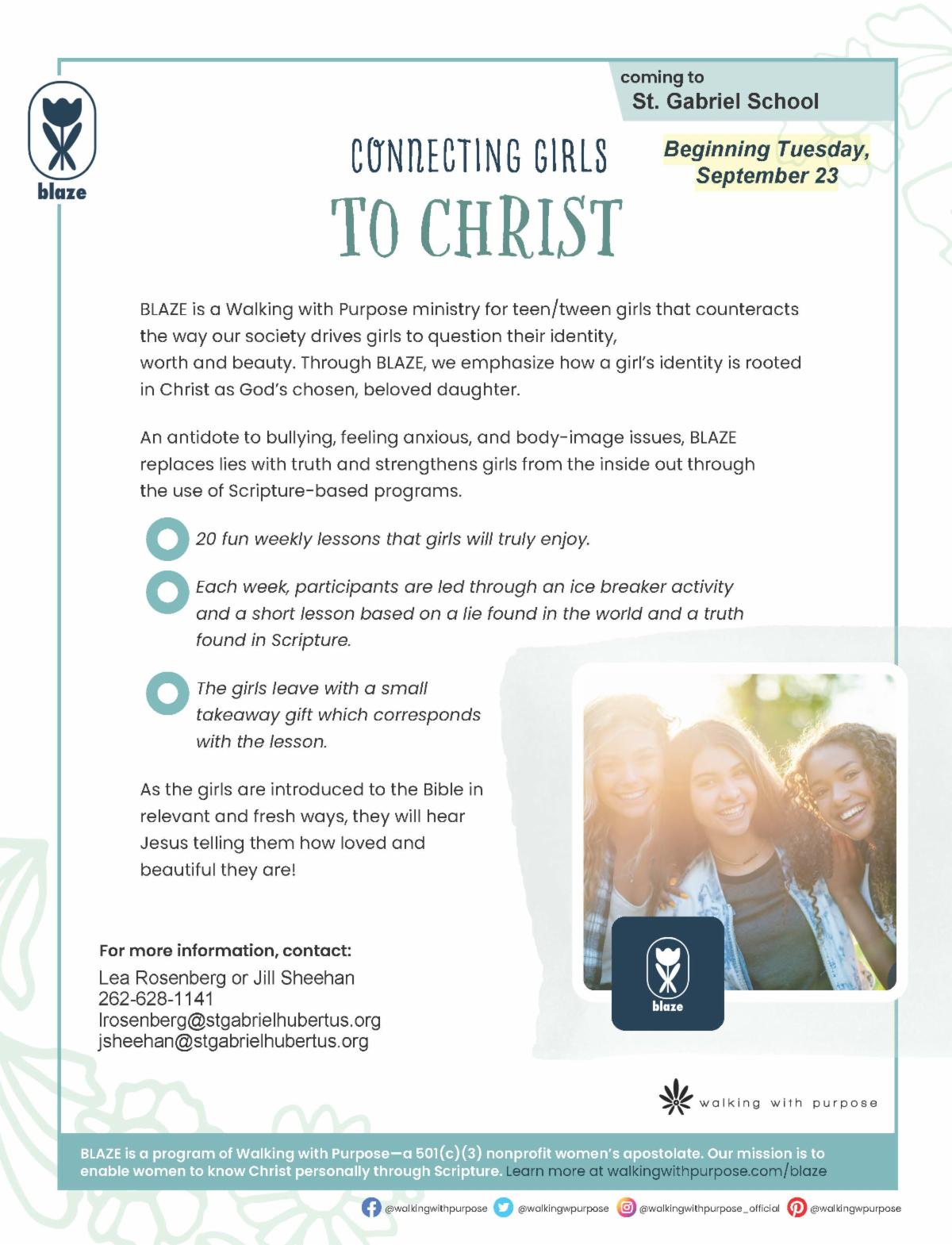 blaze

coming to
St. Gabriel School

CONNECTING GIRLS
TO CHRIST

Beginning Tuesday, September 23

BLAZE is a Walking with Purpose ministry for teen/tween girls that counteracts the way our society drives girls to question their identity, worth and beauty. Through BLAZE, we emphasize how a girl's identity is rooted in Christ as God's chosen, beloved daughter.

An antidote to bullying, feeling anxious, and body-image issues, BLAZE replaces lies with truth and strengthens girls from the inside out through the use of Scripture-based programs.

20 fun weekly lessons that girls will truly enjoy.

Each week, participants are led through an ice breaker activity and a short lesson based on a lie found in the world and a truth found in Scripture.

The girls leave with a small takeaway gift which corresponds with the lesson.

As the girls are introduced to the Bible in relevant and fresh ways, they will hear Jesus telling them how loved and beautiful they are!

blaze

For more information, contact:
Lea Rosenberg or Jill Sheehan
262-628-1141
lrosenberg@stgabrielhubertus.org
jsheehan@stgabrielhubertus.org

walking with purpose

BLAZE is a program of Walking with Purpose—a 501(c)(3) nonprofit women's apostolate. Our mission is to enable women to know Christ personally through Scripture. Learn more at walkingwithpurpose.com/blaze

@walkingwithpurpose @walkingwpurpose @walkingwithpurpose_official @walkingwpurpose